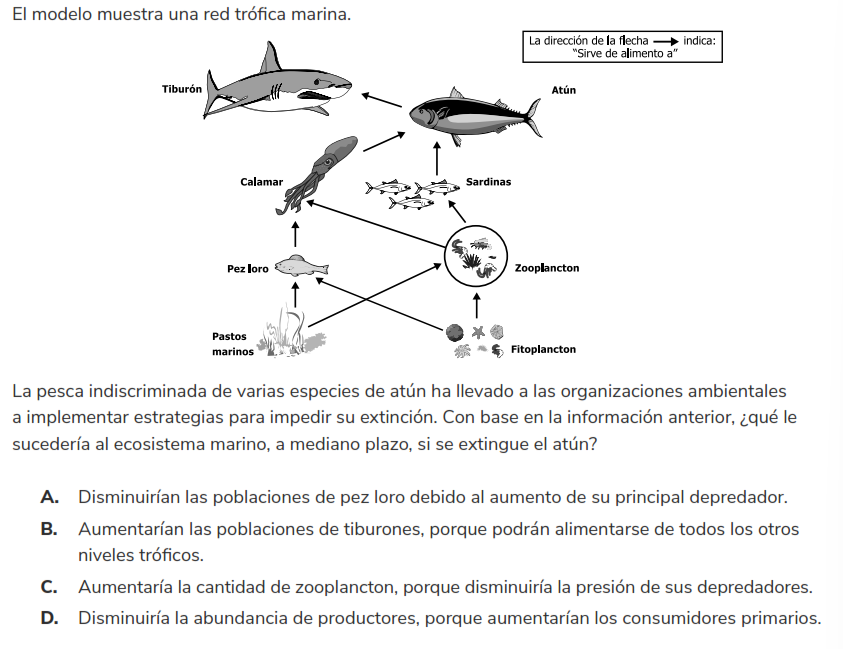 El modelo muestra una red trófica marina.

La dirección de la flecha → indica:
"Sirve de alimento a"

Tiburón

Atún

Calamar

Sardinas

Pez loro

Zooplancton

Pastos marinos

Fitoplancton

La pesca indiscriminada de varias especies de atún ha llevado a las organizaciones ambientales a implementar estrategias para impedir su extinción. Con base en la información anterior, ¿qué le sucedería al ecosistema marino, a mediano plazo, si se extingue el atún?

A. Disminuirían las poblaciones de pez loro debido al aumento de su principal depredador.

B. Aumentarían las poblaciones de tiburones, porque podrán alimentarse de todos los otros niveles tróficos.

C. Aumentaría la cantidad de zooplancton, porque disminuiría la presión de sus depredadores.

D. Disminuiría la abundancia de productores, porque aumentarían los consumidores primarios.